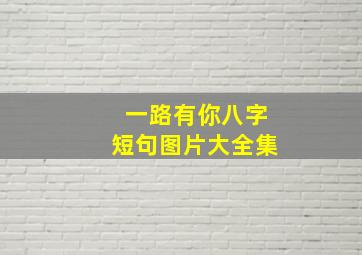 一路有你八字
短句图片大全集